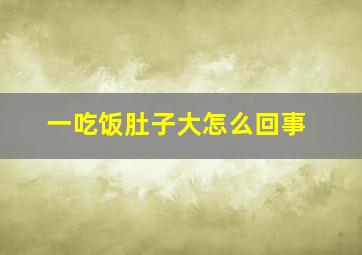 一吃饭肚子大怎么回事